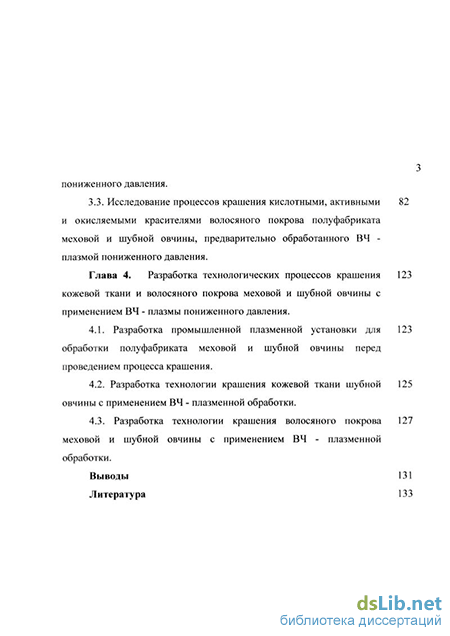 3

пониженного давления.

3.3. Исследование процессов крашения кислотными, активными и окисляемыми красителями волосяного покрова полуфабриката меховой и шубной овчины, предварительно обработанного ВЧ - плазмой пониженного давления. 82

Глава 4. Разработка технологических процессов крашения кожевой ткани и волосяного покрова меховой и шубной овчины с применением ВЧ - плазмы пониженного давления. 123

4.1. Разработка промышленной плазменной установки для обработки полуфабриката меховой и шубной овчины перед проведением процесса крашения. 123

4.2. Разработка технологии крашения кожевой ткани шубной овчины с применением ВЧ - плазменной обработки. 125

4.3. Разработка технологии крашения волосяного покрова меховой и шубной овчины с применением ВЧ - плазменной обработки. 127

Выводы 131

Литература 133

dsLib.net
библиотека диссертаций